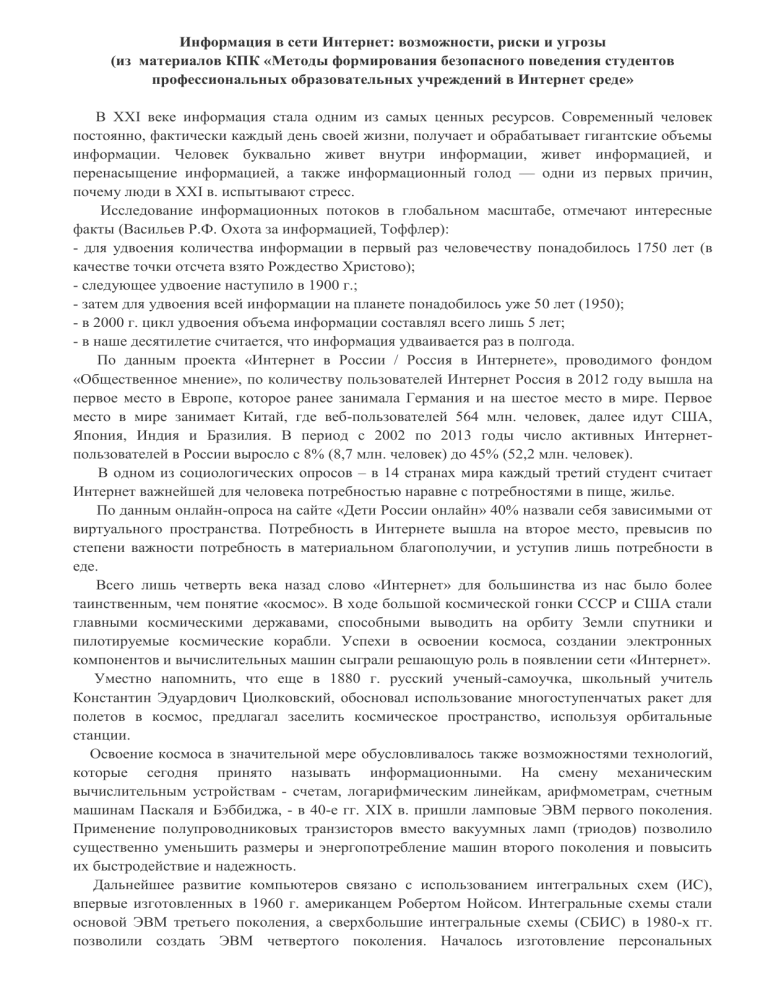 Информация в сети Интернет: возможности, риски и угрозы
(из материалов КПК «Методы формирования безопасного поведения студентов профессиональных образовательных учреждений в Интернет среде»

В XXI веке информация стала одним из самых ценных ресурсов. Современный человек постоянно, фактически каждый день своей жизни, получает и обрабатывает гигантские объемы информации. Человек буквально живет внутри информации, живет информацией, и перенасыщение информацией, а также информационный голод — одни из первых причин, почему люди в XXI в. испытывают стресс.

Исследование информационных потоков в глобальном масштабе, отмечают интересные факты (Васильев Р.Ф. Охота за информацией, Тоффлер):
- для удвоения количества информации в первый раз человечеству понадобилось 1750 лет (в качестве точки отсчета взято Рождество Христово);
- следующее удвоение наступило в 1900 г.;
- затем для удвоения всей информации на планете понадобилось уже 50 лет (1950);
- в 2000 г. цикл удвоения объема информации составлял всего лишь 5 лет;
- в наше десятилетие считается, что информация удваивается раз в полгода.

По данным проекта «Интернет в России / Россия в Интернете», проводимого фондом «Общественное мнение», по количеству пользователей Интернет Россия в 2012 году вышла на первое место в Европе, которое ранее занимала Германия и на шестое место в мире. Первое место в мире занимает Китай, где веб-пользователей 564 млн. человек, далее идут США, Япония, Индия и Бразилия. В период с 2002 по 2013 годы число активных Интернет-пользователей в России выросло с 8% (8,7 млн. человек) до 45% (52,2 млн. человек).

В одном из социологических опросов – в 14 странах мира каждый третий студент считает Интернет важнейшей для человека потребностью наравне с потребностями в пище, жилье.

По данным онлайн-опроса на сайте «Дети России онлайн» 40% назвали себя зависимыми от виртуального пространства. Потребность в Интернете вышла на второе место, превысив по степени важности потребность в материальном благополучии, и уступив лишь потребности в еде.

Всего лишь четверть века назад слово «Интернет» для большинства из нас было более таинственным, чем понятие «космос». В ходе большой космической гонки СССР и США стали главными космическими державами, способными выводить на орбиту Земли спутники и пилотируемые космические корабли. Успехи в освоении космоса, создании электронных компонентов и вычислительных машин сыграли решающую роль в появлении сети «Интернет».

Уместно напомнить, что еще в 1880 г. русский ученый-самоучка, школьный учитель Константин Эдуардович Циолковский, обосновал использование многоступенчатых ракет для полетов в космос, предлагал заселить космическое пространство, используя орбитальные станции.

Освоение космоса в значительной мере обусловливалось также возможностями технологий, которые сегодня принято называть информационными. На смену механическим вычислительным устройствам - счетам, логарифмическим линейкам, арифмометрам, счетным машинам Паскаля и Бэббиджа, - в 40-е гг. XIX в. пришли ламповые ЭВМ первого поколения. Применение полупроводниковых транзисторов вместо вакуумных ламп (триодов) позволило существенно уменьшить размеры и энергопотребление машин второго поколения и повысить их быстродействие и надежность.

Дальнейшее развитие компьютеров связано с использованием интегральных схем (ИС), впервые изготовленных в 1960 г. американцем Робертом Нойсом. Интегральные схемы стали основой ЭВМ третьего поколения, а сверхбольшие интегральные схемы (СБИС) в 1980-х гг. позволили создать ЭВМ четвертого поколения. Началось изготовление персональных